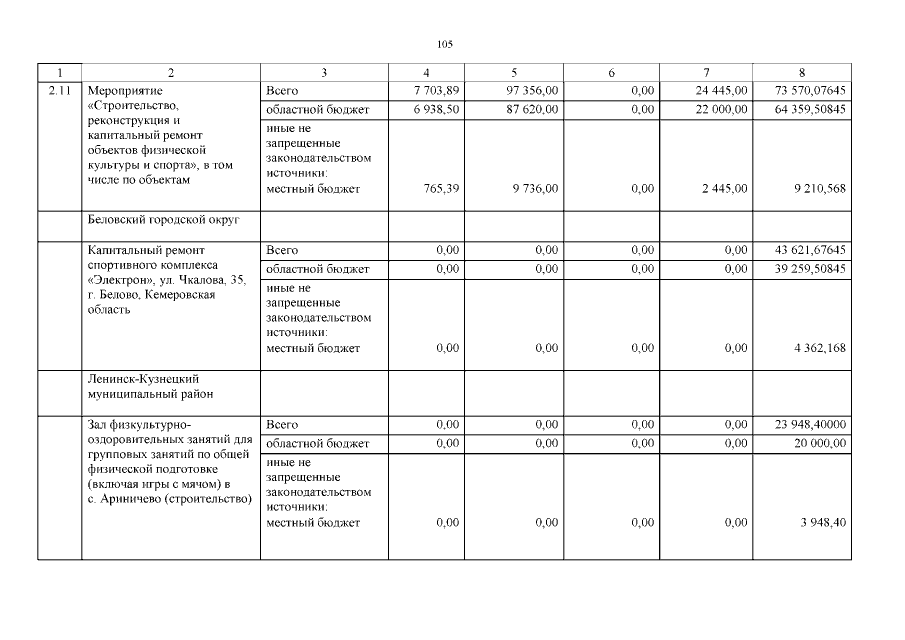 105

| 1 | 2 | 3 | 4 | 5 | 6 | 7 | 8 |
|---|---|---|---|---|---|---|---|
| 2.11 | Мероприятие «Строительство, реконструкция и капитальный ремонт объектов физической культуры и спорта», в том числе по объектам | Всего | 7 703,89 | 97 356,00 | 0,00 | 24 445,00 | 73 570,07645 |
| | | областной бюджет | 6 938,50 | 87 620,00 | 0,00 | 22 000,00 | 64 359,50845 |
| | | иные не запрещенные законодательством источники: местный бюджет | 765,39 | 9 736,00 | 0,00 | 2 445,00 | 9 210,568 |
| | Беловский городской округ | | | | | | |
| | Капитальный ремонт спортивного комплекса «Электрон», ул. Чкалова, 35, г. Белово, Кемеровская область | Всего | 0,00 | 0,00 | 0,00 | 0,00 | 43 621,67645 |
| | | областной бюджет | 0,00 | 0,00 | 0,00 | 0,00 | 39 259,50845 |
| | | иные не запрещенные законодательством источники: местный бюджет | 0,00 | 0,00 | 0,00 | 0,00 | 4 362,168 |
| | Ленинск-Кузнецкий муниципальный район | | | | | | |
| | Зал физкультурно-оздоровительных занятий для групповых занятий по общей физической подготовке (включая игры с мячом) в с. Ариничево (строительство) | Всего | 0,00 | 0,00 | 0,00 | 0,00 | 23 948,40000 |
| | | областной бюджет | 0,00 | 0,00 | 0,00 | 0,00 | 20 000,00 |
| | | иные не запрещенные законодательством источники: местный бюджет | 0,00 | 0,00 | 0,00 | 0,00 | 3 948,40 |